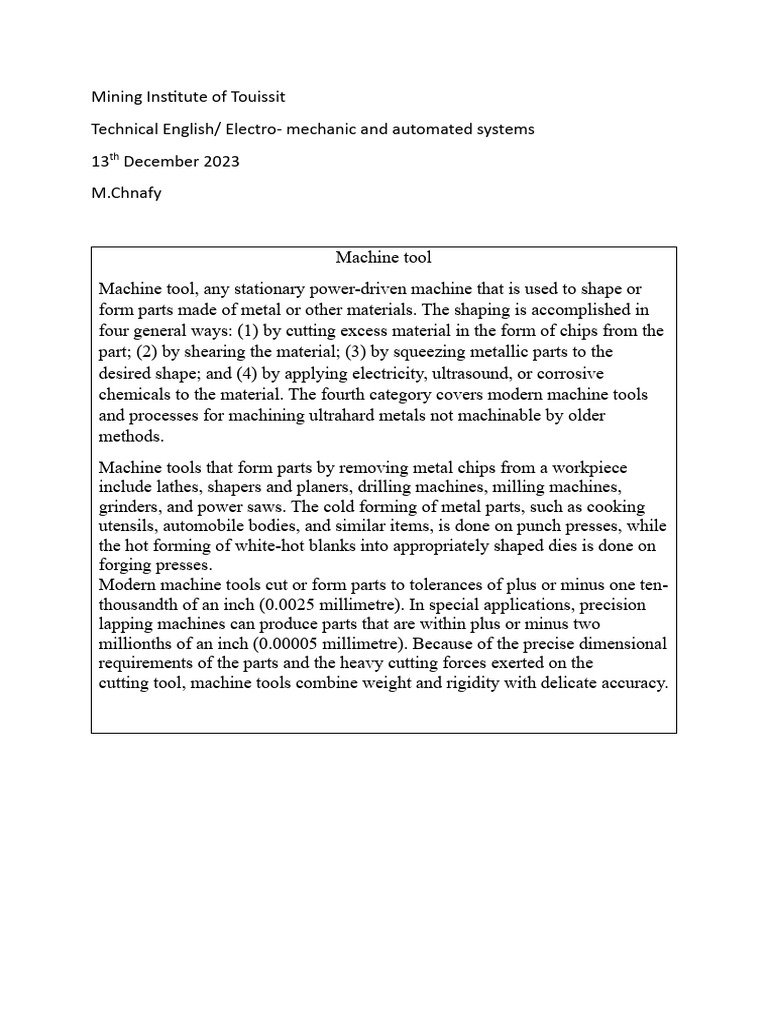 Mining Institute of Touissit

Technical English/ Electro- mechanic and automated systems

13$^{th}$ December 2023

M.Chnafy

Machine tool

Machine tool, any stationary power-driven machine that is used to shape or form parts made of metal or other materials. The shaping is accomplished in four general ways: (1) by cutting excess material in the form of chips from the part; (2) by shearing the material; (3) by squeezing metallic parts to the desired shape; and (4) by applying electricity, ultrasound, or corrosive chemicals to the material. The fourth category covers modern machine tools and processes for machining ultrahard metals not machinable by older methods.

Machine tools that form parts by removing metal chips from a workpiece include lathes, shapers and planers, drilling machines, milling machines, grinders, and power saws. The cold forming of metal parts, such as cooking utensils, automobile bodies, and similar items, is done on punch presses, while the hot forming of white-hot blanks into appropriately shaped dies is done on forging presses.
Modern machine tools cut or form parts to tolerances of plus or minus one ten-thousandth of an inch (0.0025 millimetre). In special applications, precision lapping machines can produce parts that are within plus or minus two millionths of an inch (0.00005 millimetre). Because of the precise dimensional requirements of the parts and the heavy cutting forces exerted on the cutting tool, machine tools combine weight and rigidity with delicate accuracy.